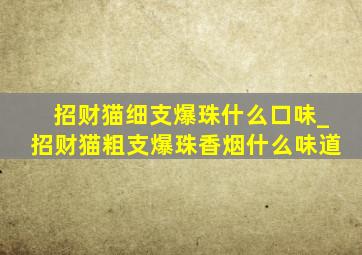 招财猫细支爆珠什么口味_招财猫粗支爆珠香烟什么味道